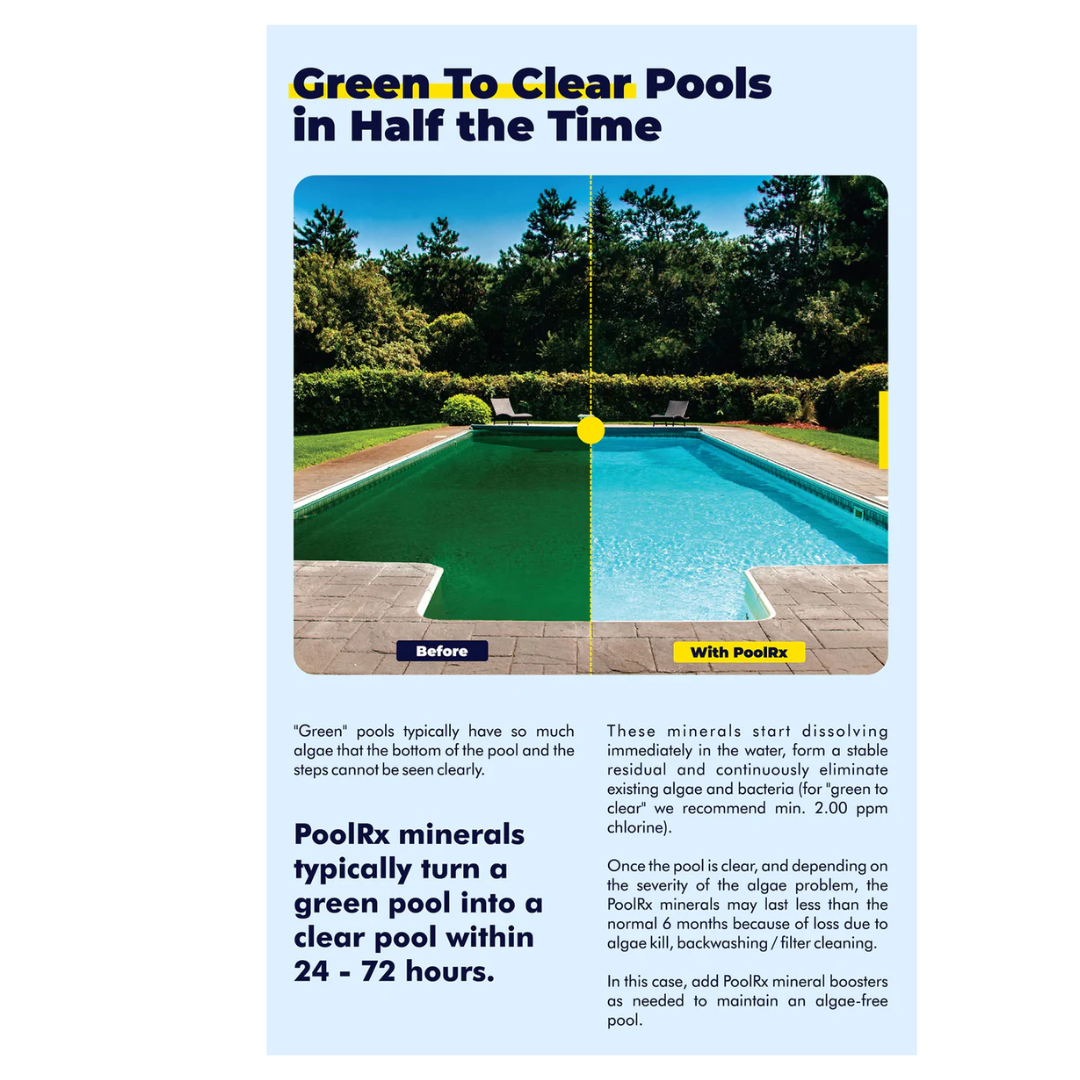 Green To Clear Pools in Half the Time

Before

With PoolRx

"Green" pools typically have so much algae that the bottom of the pool and the steps cannot be seen clearly.

PoolRx minerals typically turn a green pool into a clear pool within 24 - 72 hours.

These minerals start dissolving immediately in the water, form a stable residual and continuously eliminate existing algae and bacteria (for "green to clear" we recommend min. 2.00 ppm chlorine).

Once the pool is clear, and depending on the severity of the algae problem, the PoolRx minerals may last less than the normal 6 months because of loss due to algae kill, backwashing / filter cleaning.

In this case, add PoolRx mineral boosters as needed to maintain an algae-free pool.